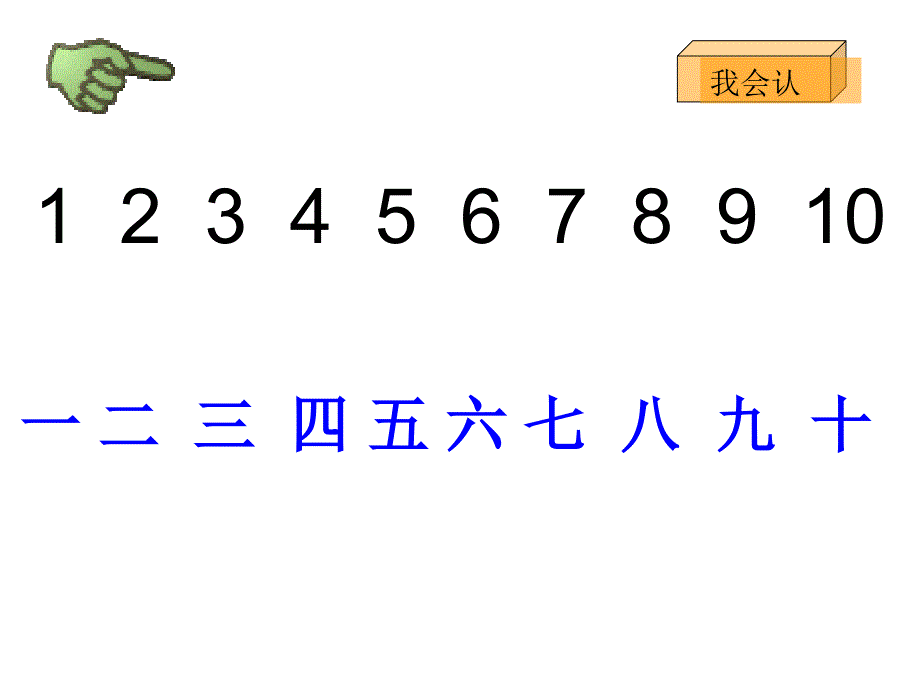 我会认

1 2 3 4 5 6 7 8 9 10

一 二 三 四 五 六 七 八 九 十